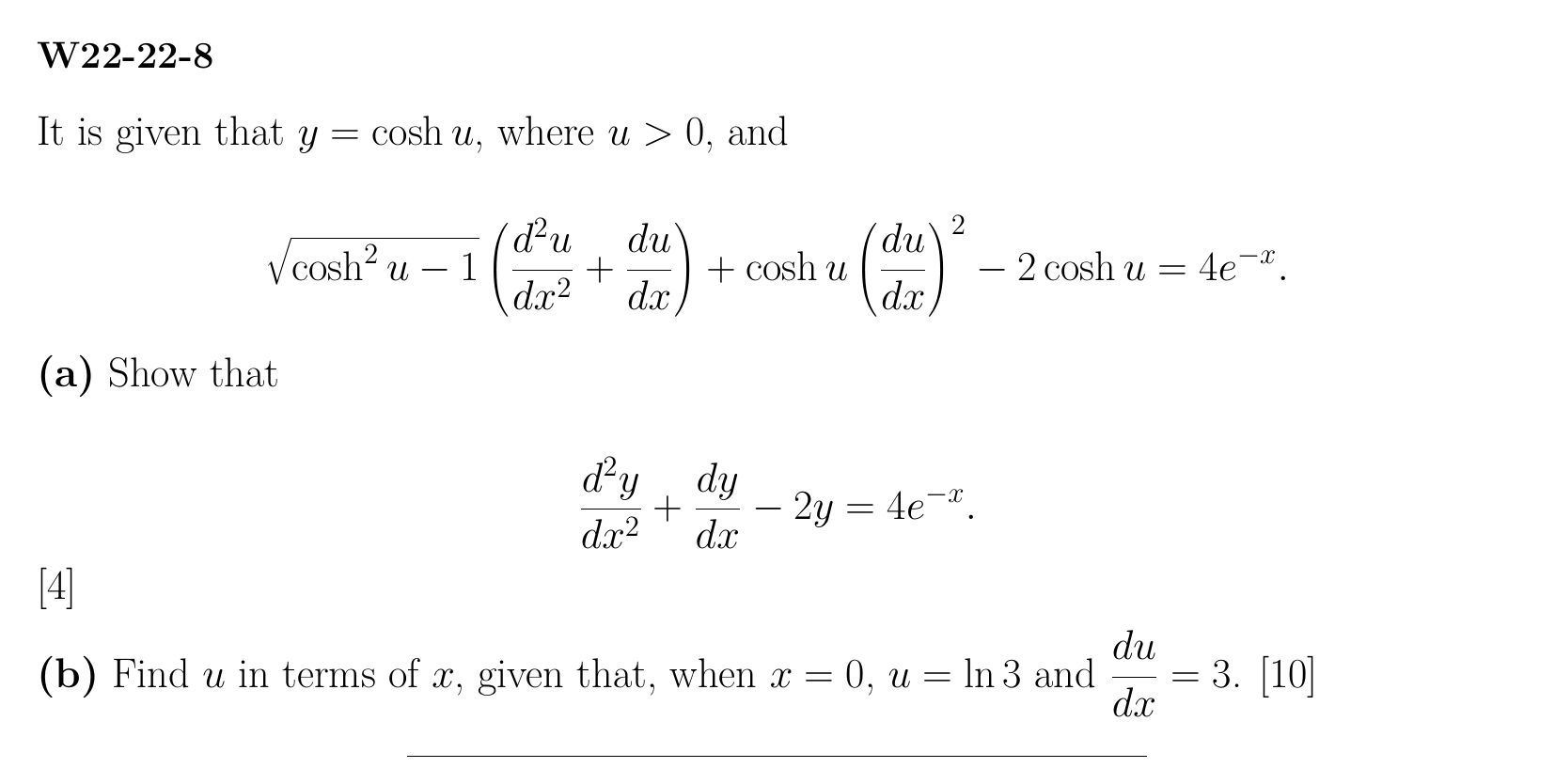 W22-22-8

It is given that $y = \cosh u$, where $u > 0$, and

$\sqrt{\cosh^2 u - 1}\left(\frac{d^2u}{dx^2} + \frac{du}{dx}\right) + \cosh u\left(\frac{du}{dx}\right)^2 - 2\cosh u = 4e^{-x}.$

(a) Show that

$\frac{d^2y}{dx^2} + \frac{dy}{dx} - 2y = 4e^{-x}.$

[4]

(b) Find $u$ in terms of $x$, given that, when $x = 0$, $u = \ln 3$ and $\frac{du}{dx} = 3$. [10]